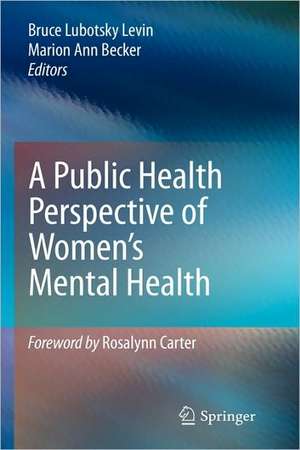 Bruce Lubotsky Levin
Marion Ann Becker
Editors

A Public Health Perspective of Women's Mental Health

Foreword by Rosalynn Carter

Springer